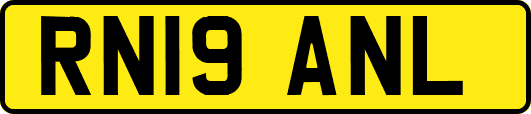 RN19 ANL